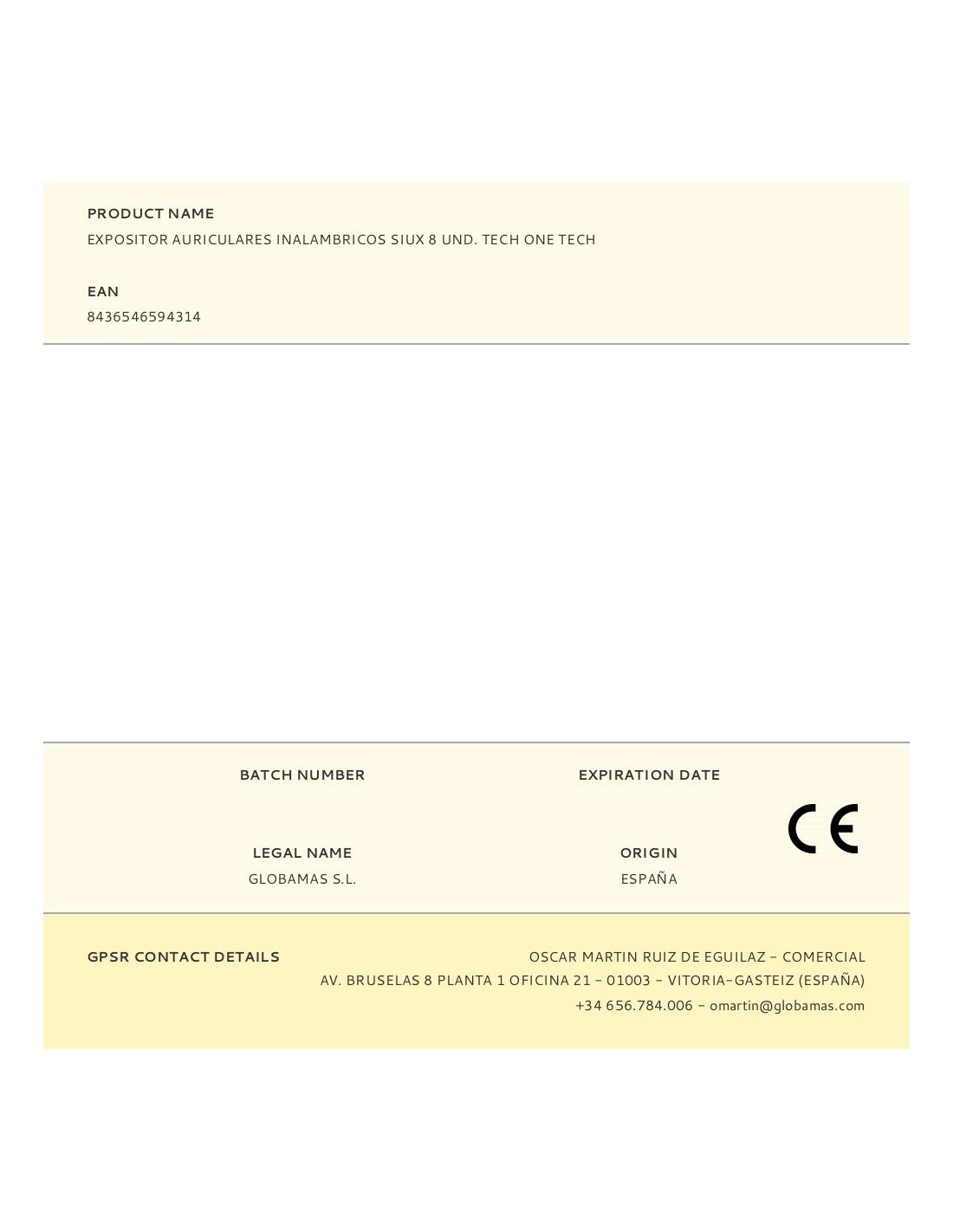 PRODUCT NAME

EXPOSITOR AURICULARES INALAMBRICOS SIUX 8 UND. TECH ONE TECH

EAN

8436546594314

BATCH NUMBER

EXPIRATION DATE

CE

LEGAL NAME

GLOBAMAS S.L.

ORIGIN

ESPAÑA

GPSR CONTACT DETAILS

OSCAR MARTIN RUIZ DE EGUILAZ - COMERCIAL
AV. BRUSELAS 8 PLANTA 1 OFICINA 21 - 01003 - VITORIA-GASTEIZ (ESPAÑA)
+34 656.784.006 - omartin@globamas.com